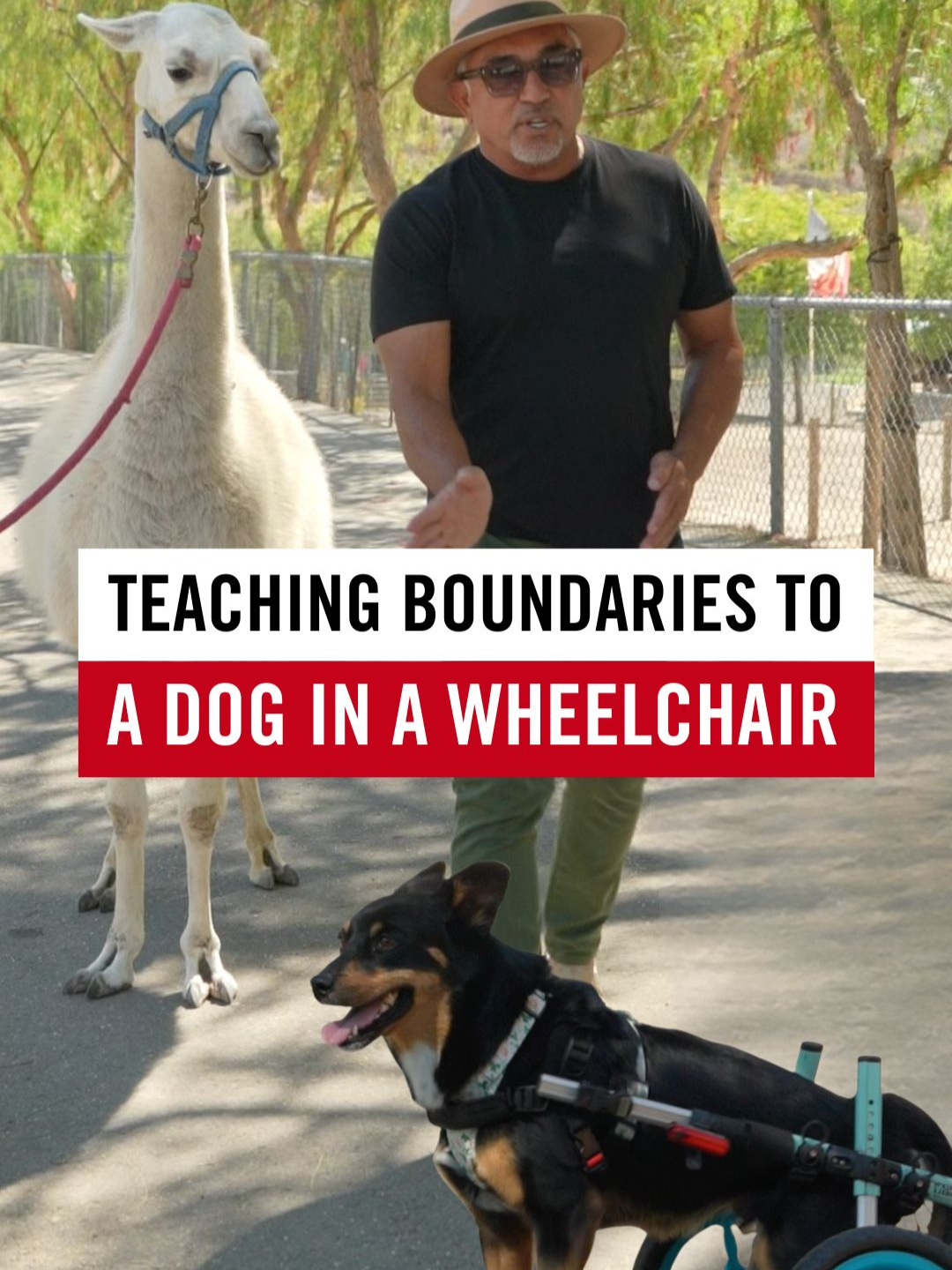 TEACHING BOUNDARIES TO
A DOG IN A WHEELCHAIR